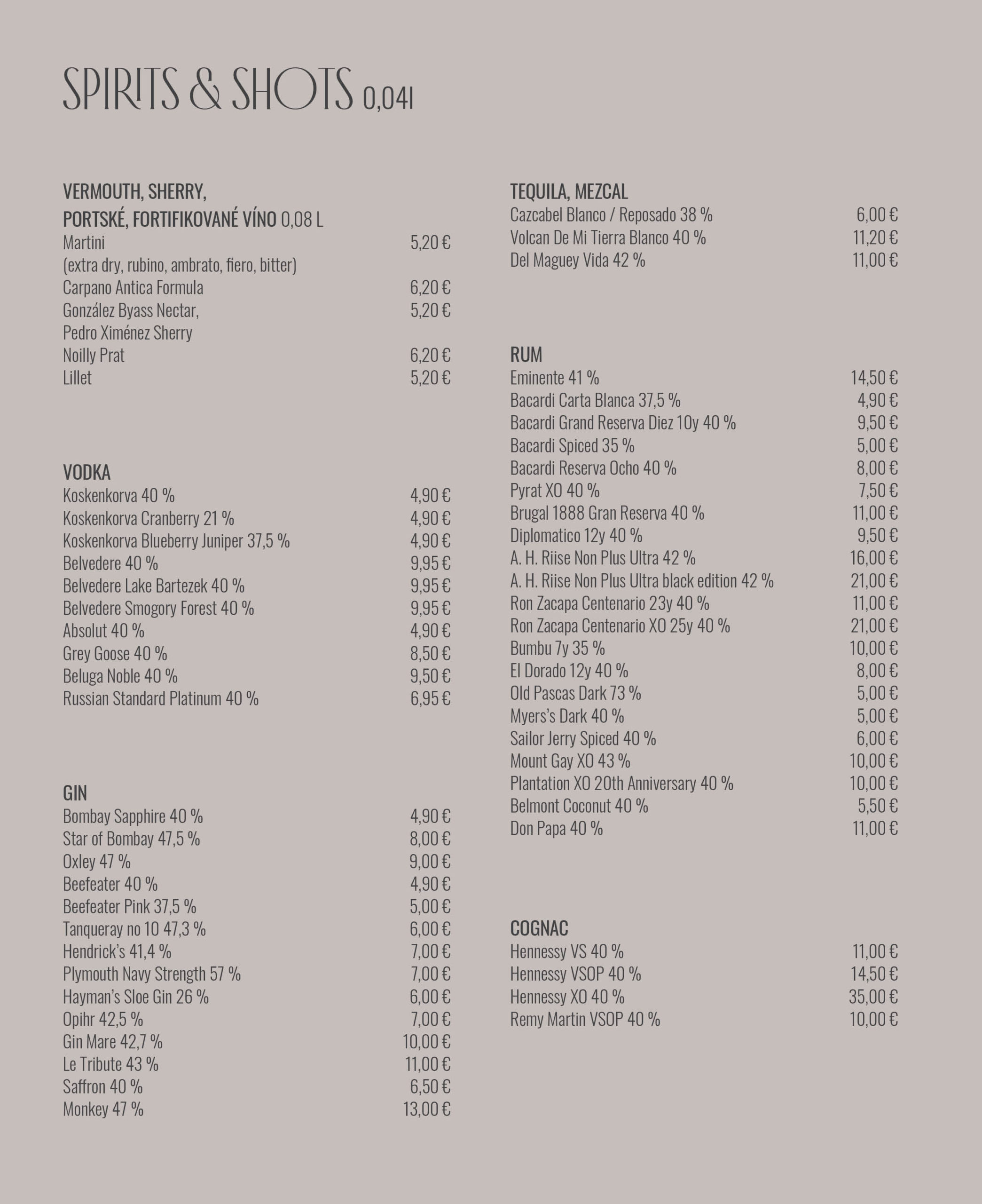 SPIRITS & SHOTS 0,04l

VERMOUTH, SHERRY,
PORTSKÉ, FORTIFIKOVANÉ VÍNO 0,08 L
Martini 5,20 €
(extra dry, rubino, ambrato, fiero, bitter)
Carpano Antica Formula 6,20 €
González Byass Nectar, 5,20 €
Pedro Ximénez Sherry
Noilly Prat 6,20 €
Lillet 5,20 €

VODKA
Koskenkorva 40 % 4,90 €
Koskenkorva Cranberry 21 % 4,90 €
Koskenkorva Blueberry Juniper 37,5 % 4,90 €
Belvedere 40 % 9,95 €
Belvedere Lake Bartezek 40 % 9,95 €
Belvedere Smogory Forest 40 % 9,95 €
Absolut 40 % 4,90 €
Grey Goose 40 % 8,50 €
Beluga Noble 40 % 9,50 €
Russian Standard Platinum 40 % 6,95 €

GIN
Bombay Sapphire 40 % 4,90 €
Star of Bombay 47,5 % 8,00 €
Oxley 47 % 9,00 €
Beefeater 40 % 4,90 €
Beefeater Pink 37,5 % 5,00 €
Tanqueray no 10 47,3 % 6,00 €
Hendrick's 41,4 % 7,00 €
Plymouth Navy Strength 57 % 7,00 €
Hayman's Sloe Gin 26 % 6,00 €
Opihr 42,5 % 7,00 €
Gin Mare 42,7 % 10,00 €
Le Tribute 43 % 11,00 €
Saffron 40 % 6,50 €
Monkey 47 % 13,00 €

TEQUILA, MEZCAL
Cazcabel Blanco / Reposado 38 % 6,00 €
Volcan De Mi Tierra Blanco 40 % 11,20 €
Del Maguey Vida 42 % 11,00 €

RUM
Eminente 41 % 14,50 €
Bacardi Carta Blanca 37,5 % 4,90 €
Bacardi Grand Reserva Diez 10y 40 % 9,50 €
Bacardi Spiced 35 % 5,00 €
Bacardi Reserva Ocho 40 % 8,00 €
Pyrat XO 40 % 7,50 €
Brugal 1888 Gran Reserva 40 % 11,00 €
Diplomatico 12y 40 % 9,50 €
A. H. Riise Non Plus Ultra 42 % 16,00 €
A. H. Riise Non Plus Ultra black edition 42 % 21,00 €
Ron Zacapa Centenario 23y 40 % 11,00 €
Ron Zacapa Centenario XO 25y 40 % 21,00 €
Bumbu 7y 35 % 10,00 €
El Dorado 12y 40 % 8,00 €
Old Pascas Dark 73 % 5,00 €
Myers's Dark 40 % 5,00 €
Sailor Jerry Spiced 40 % 6,00 €
Mount Gay XO 43 % 10,00 €
Plantation XO 20th Anniversary 40 % 10,00 €
Belmont Coconut 40 % 5,50 €
Don Papa 40 % 11,00 €

COGNAC
Hennessy VS 40 % 11,00 €
Hennessy VSOP 40 % 14,50 €
Hennessy XO 40 % 35,00 €
Remy Martin VSOP 40 % 10,00 €